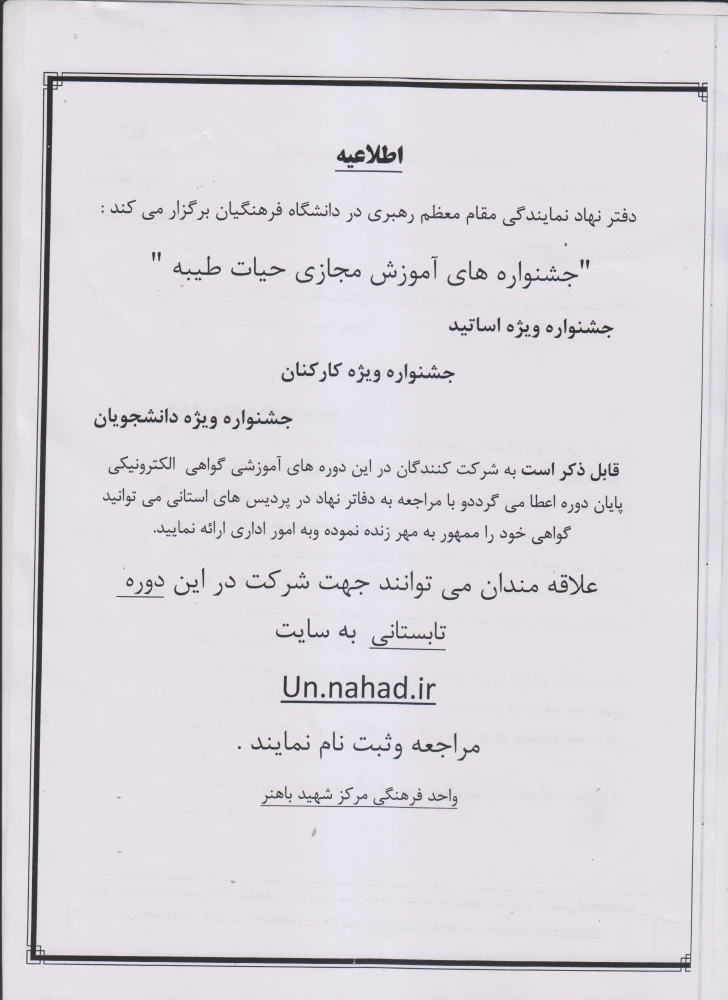 اطلاعیه

دفتر نهاد نمایندگی مقام معظم رهبری در دانشگاه فرهنگیان برگزار می کند :

"جشنواره های آموزش مجازی حیات طیبه "

جشنواره ویژه اساتید

جشنواره ویژه کارکنان

جشنواره ویژه دانشجویان

قابل ذکر است به شرکت کنندگان در این دوره های آموزشی گواهی الکترونیکی پایان دوره اعطا می گرددو با مراجعه به دفاتر نهاد در پردیس های استانی می توانید گواهی خود را ممهور به مهر زنده نموده وبه امور اداری ارائه نمایید.

علاقه مندان می توانند جهت شرکت در این دوره تابستانی به سایت

Un.nahad.ir

مراجعه وثبت نام نمایند .

واحد فرهنگی مرکز شهید باهنر